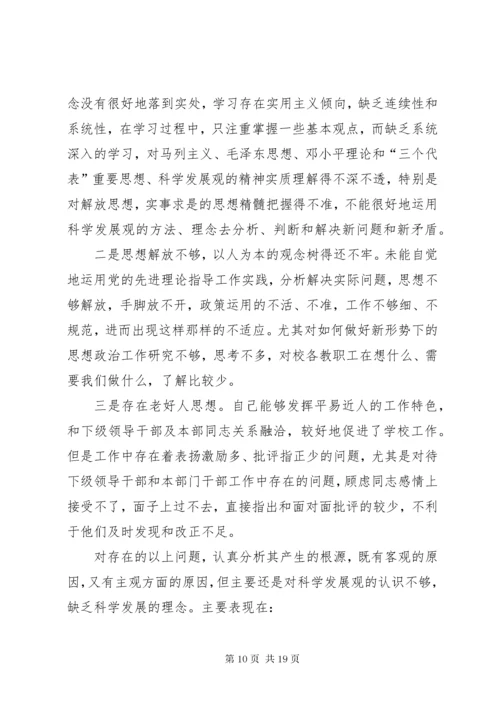 念没有很好地落到实处，学习存在实用主义倾向，缺乏连续性和系统性，在学习过程中，只注重掌握一些基本观点，而缺乏系统深入的学习，对马列主义、毛泽东思想、邓小平理论和“三个代表”重要思想、科学发展观的精神实质理解得不深不透，特别是对解放思想，实事求是的思想精髓把握得不准，不能很好地运用科学发展观的方法、理念去分析、判断和解决新问题和新矛盾。

二是思想解放不够，以人为本的观念树得还不牢。未能自觉地运用党的先进理论指导工作实践，分析解决实际问题，思想不够解放，手脚放不开，政策运用的不活、不准，工作不够细、不规范，进而出现这样那样的不适应。尤其对如何做好新形势下的思想政治工作研究不够，思考不多，对校各教职工在想什么、需要我们做什么，了解比较少。

三是存在老好人思想。自己能够发挥平易近人的工作特色，和下级领导干部及本部同志关系融洽，较好地促进了学校工作。但是工作中存在着表扬激励多、批评指正少的问题，尤其是对待下级领导干部和本部门干部工作中存在的问题，顾虑同志感情上接受不了，面子上过不去，直接指出和面对面批评的较少，不利于他们及时发现和改正不足。

对存在的以上问题，认真分析其产生的根源，既有客观的原因，又有主观方面的原因，但主要还是对科学发展观的认识不够，缺乏科学发展的理念。主要表现在：

第 10 页 共 19 页